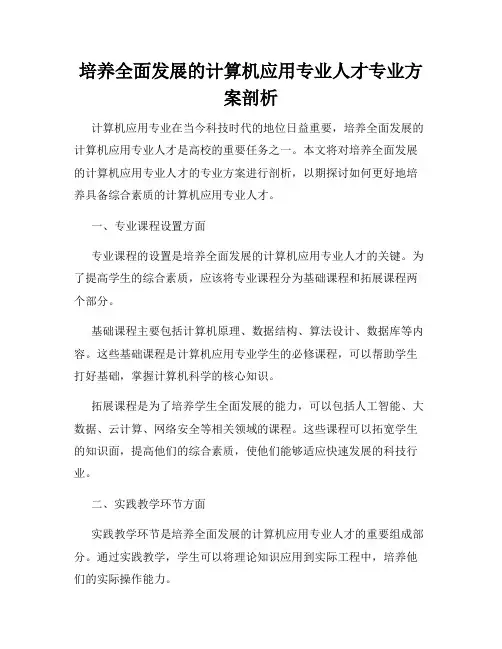 培养全面发展的计算机应用专业人才专业方案剖析

计算机应用专业在当今科技时代的地位日益重要，培养全面发展的计算机应用专业人才是高校的重要任务之一。本文将对培养全面发展的计算机应用专业人才的专业方案进行剖析，以期探讨如何更好地培养具备综合素质的计算机应用专业人才。

一、专业课程设置方面

专业课程的设置是培养全面发展的计算机应用专业人才的关键。为了提高学生的综合素质，应该将专业课程分为基础课程和拓展课程两个部分。

基础课程主要包括计算机原理、数据结构、算法设计、数据库等内容。这些基础课程是计算机应用专业学生的必修课程，可以帮助学生打好基础，掌握计算机科学的核心知识。

拓展课程是为了培养学生全面发展的能力，可以包括人工智能、大数据、云计算、网络安全等相关领域的课程。这些课程可以拓宽学生的知识面，提高他们的综合素质，使他们能够适应快速发展的科技行业。

二、实践教学环节方面

实践教学环节是培养全面发展的计算机应用专业人才的重要组成部分。通过实践教学，学生可以将理论知识应用到实际工程中，培养他们的实际操作能力。